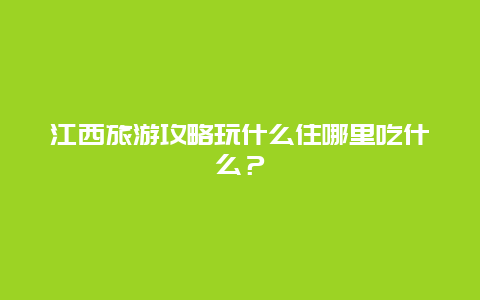 江西旅游攻略玩什么住哪里吃什么？